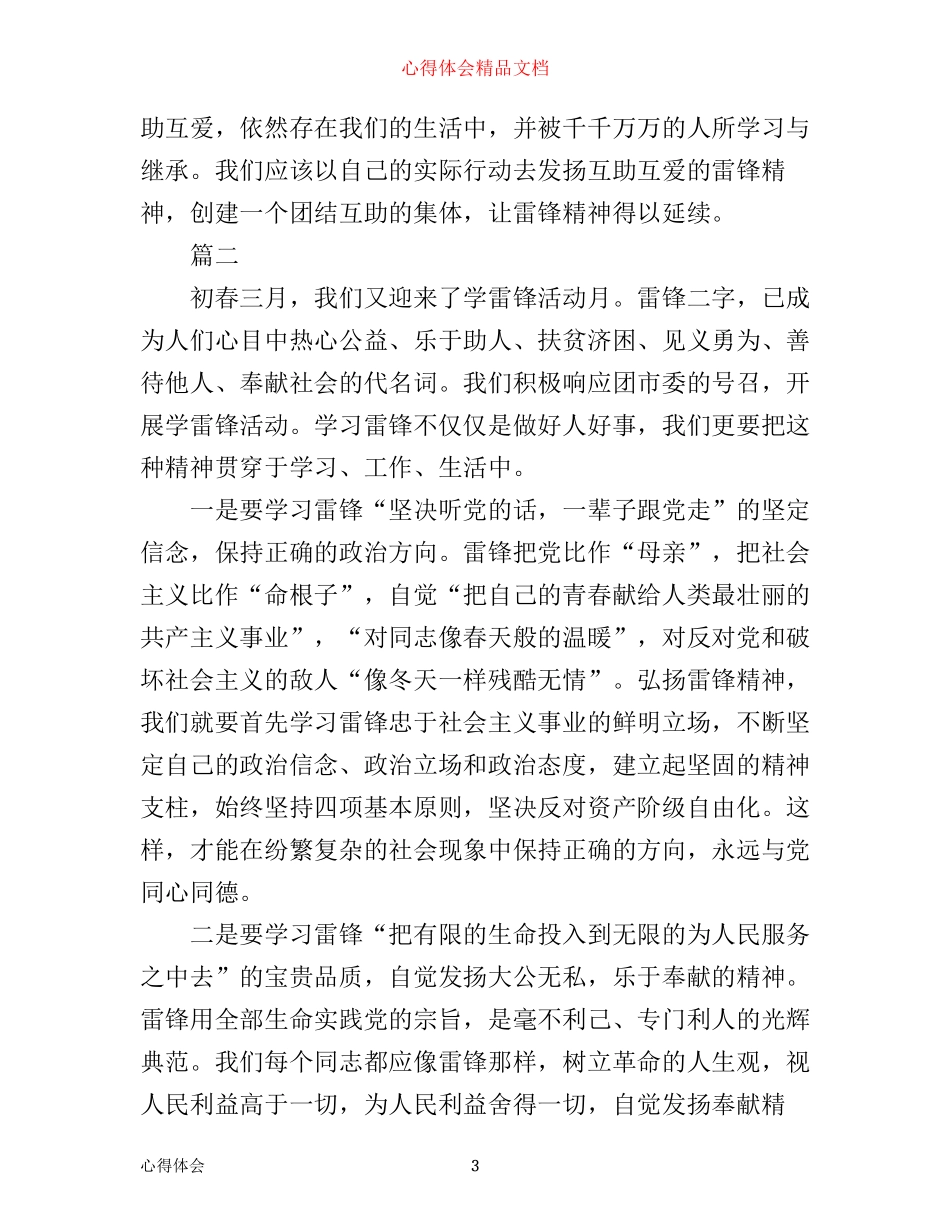 心得体会精品文档

助互爱，依然存在我们的生活中，并被千千万万的人所学习与继承。我们应该以自己的实际行动去发扬互助互爱的雷锋精神，创建一个团结互助的集体，让雷锋精神得以延续。

篇二

初春三月，我们又迎来了学雷锋活动月。雷锋二字，已成为人们心目中热心公益、乐于助人、扶贫济困、见义勇为、善待他人、奉献社会的代名词。我们积极响应团市委的号召，开展学雷锋活动。学习雷锋不仅仅是做好人好事，我们更要把这种精神贯穿于学习、工作、生活中。

一是要学习雷锋“坚决听党的话，一辈子跟党走”的坚定信念，保持正确的政治方向。雷锋把党比作“母亲”，把社会主义比作“命根子”，自觉“把自己的青春献给人类最壮丽的共产主义事业”，“对同志像春天般的温暖”，对反对党和破坏社会主义的敌人“像冬天一样残酷无情”。弘扬雷锋精神，我们就要首先学习雷锋忠于社会主义事业的鲜明立场，不断坚定自己的政治信念、政治立场和政治态度，建立起坚固的精神支柱，始终坚持四项基本原则，坚决反对资产阶级自由化。这样，才能在纷繁复杂的社会现象中保持正确的方向，永远与党同心同德。

二是要学习雷锋“把有限的生命投入到无限的为人民服务之中去”的宝贵品质，自觉发扬大公无私，乐于奉献的精神。雷锋用全部生命实践党的宗旨，是毫不利己、专门利人的光辉典范。我们每个同志都应像雷锋那样，树立革命的人生观，视人民利益高于一切，为人民利益舍得一切，自觉发扬奉献精

心得体会 3